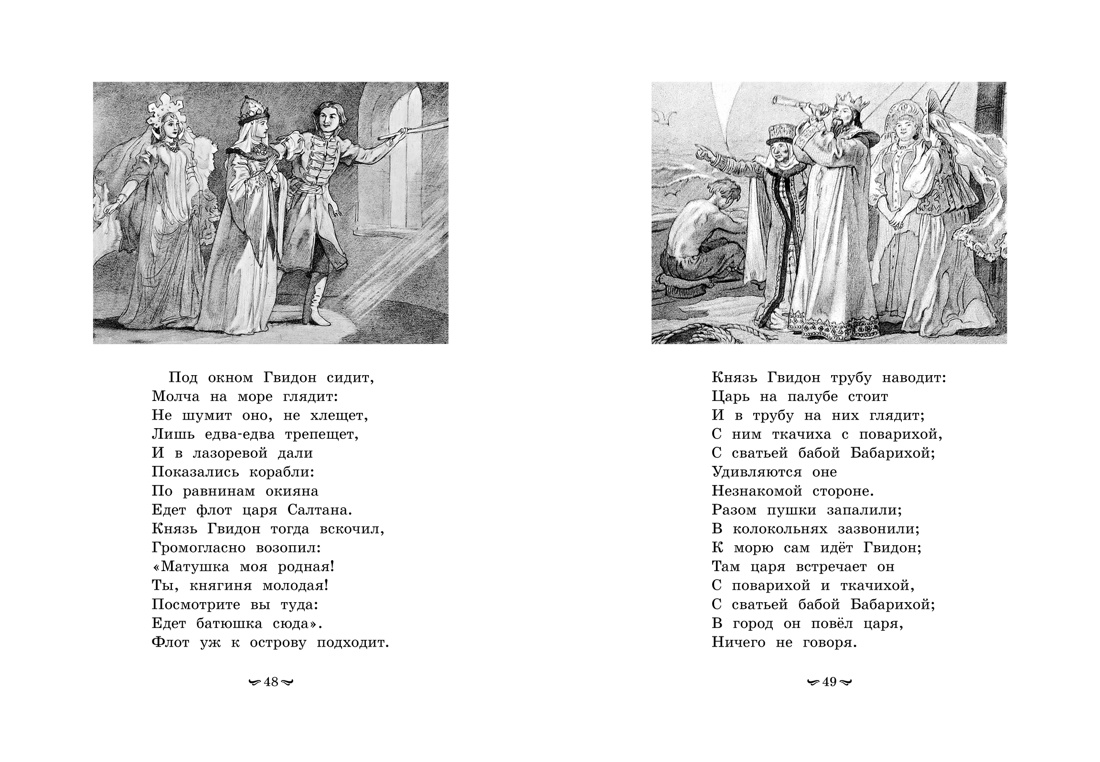 Под окном Гвидон сидит,
Молча на море глядит:
Не шумит оно, не хлещет,
Лишь едва-едва трепещет,
И в лазоревой дали
Показались корабли:
По равнинам окияна
Едет флот царя Салтана.
Князь Гвидон тогда вскочил,
Громогласно возопил:
«Матушка моя родная!
Ты, княгиня молодая!
Посмотрите вы туда:
Едет батюшка сюда».
Флот уж к острову подходит.

48

Князь Гвидон трубу наводит:
Царь на палубе стоит
И в трубу на них глядит;
С ним ткачиха с поварихой,
С сватьей бабой Бабарихой;
Удивляются оне
Незнакомой стороне.
Разом пушки запалили;
В колокольнях зазвонили;
К морю сам идёт Гвидон;
Там царя встречает он
С поварихой и ткачихой,
С сватьей бабой Бабарихой;
В город он повёл царя,
Ничего не говоря.

49